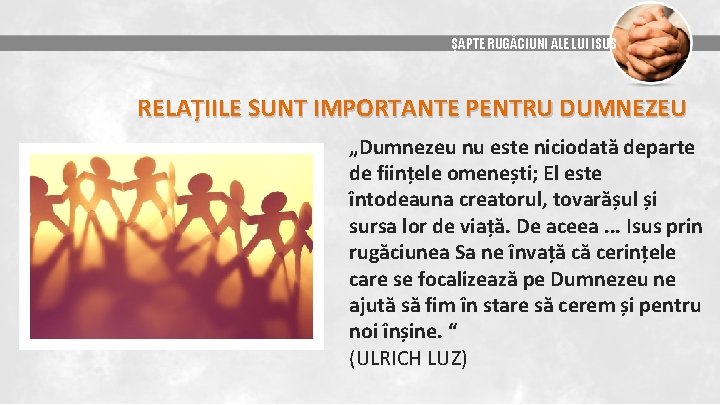 ȘAPTE RUGĂCIUNI ALE LUI ISUS

RELAȚIILE SUNT IMPORTANTE PENTRU DUMNEZEU

„Dumnezeu nu este niciodată departe de ființele omenești; El este întodeauna creatorul, tovarășul și sursa lor de viață. De aceea … Isus prin rugăciunea Sa ne învață că cerințele care se focalizează pe Dumnezeu ne ajută să fim în stare să cerem și pentru noi înșine. “
(ULRICH LUZ)